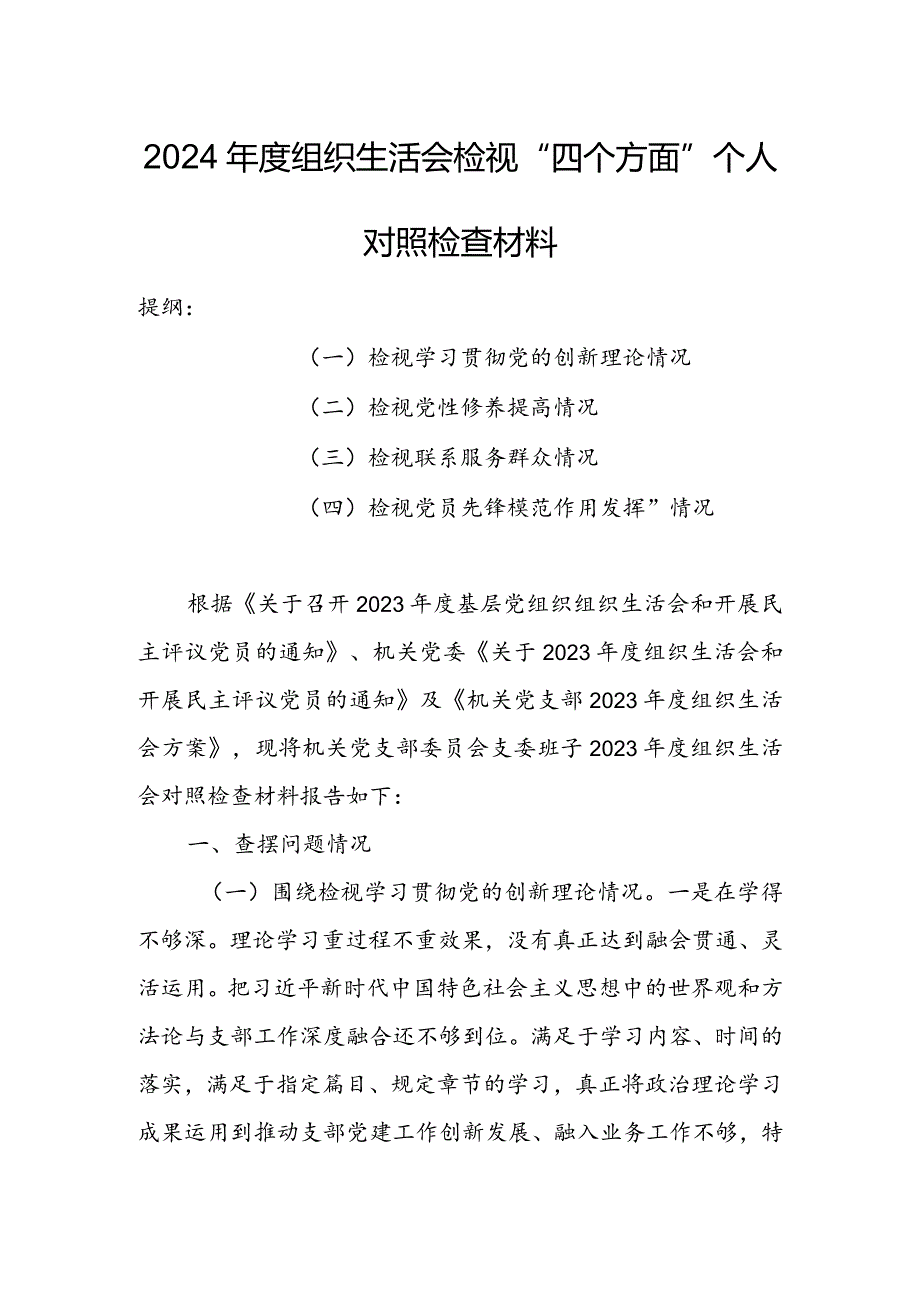 2024年度组织生活会检视“四个方面”个人对照检查材料

提纲：

（一）检视学习贯彻党的创新理论情况

（二）检视党性修养提高情况

（三）检视联系服务群众情况

（四）检视党员先锋模范作用发挥”情况

根据《关于召开2023年度基层党组织组织生活会和开展民主评议党员的通知》、机关党委《关于2023年度组织生活会和开展民主评议党员的通知》及《机关党支部2023年度组织生活会方案》，现将机关党支部委员会支委班子2023年度组织生活会对照检查材料报告如下：

一、查摆问题情况

（一）围绕检视学习贯彻党的创新理论情况。一是在学得不够深。理论学习重过程不重效果，没有真正达到融会贯通、灵活运用。把习近平新时代中国特色社会主义思想中的世界观和方法论与支部工作深度融合还不够到位。满足于学习内容、时间的落实，满足于指定篇目、规定章节的学习，真正将政治理论学习成果运用到推动支部党建工作创新发展、融入业务工作不够，特